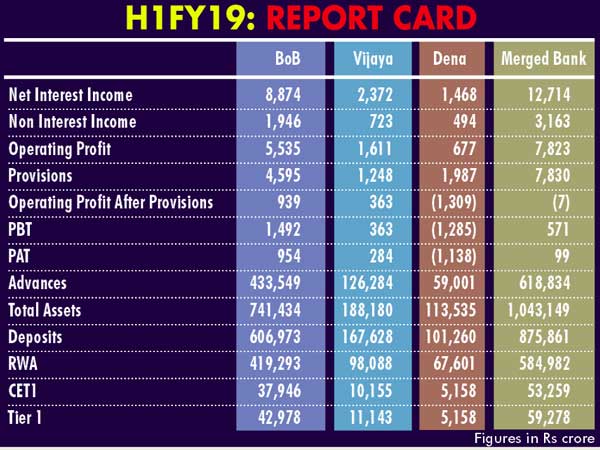 H1FY19: REPORT CARD

| | BoB | Vijaya | Dena | Merged Bank |
|---|---|---|---|---|
| Net Interest Income | 8,874 | 2,372 | 1,468 | 12,714 |
| Non Interest Income | 1,946 | 723 | 494 | 3,163 |
| Operating Profit | 5,535 | 1,611 | 677 | 7,823 |
| Provisions | 4,595 | 1,248 | 1,987 | 7,830 |
| Operating Profit After Provisions | 939 | 363 | (1,309) | (7) |
| PBT | 1,492 | 363 | (1,285) | 571 |
| PAT | 954 | 284 | (1,138) | 99 |
| Advances | 433,549 | 126,284 | 59,001 | 618,834 |
| Total Assets | 741,434 | 188,180 | 113,535 | 1,043,149 |
| Deposits | 606,973 | 167,628 | 101,260 | 875,861 |
| RWA | 419,293 | 98,088 | 67,601 | 584,982 |
| CET1 | 37,946 | 10,155 | 5,158 | 53,259 |
| Tier 1 | 42,978 | 11,143 | 5,158 | 59,278 |

Figures in Rs crore